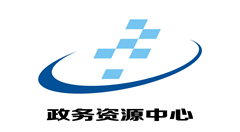 政务资源中心